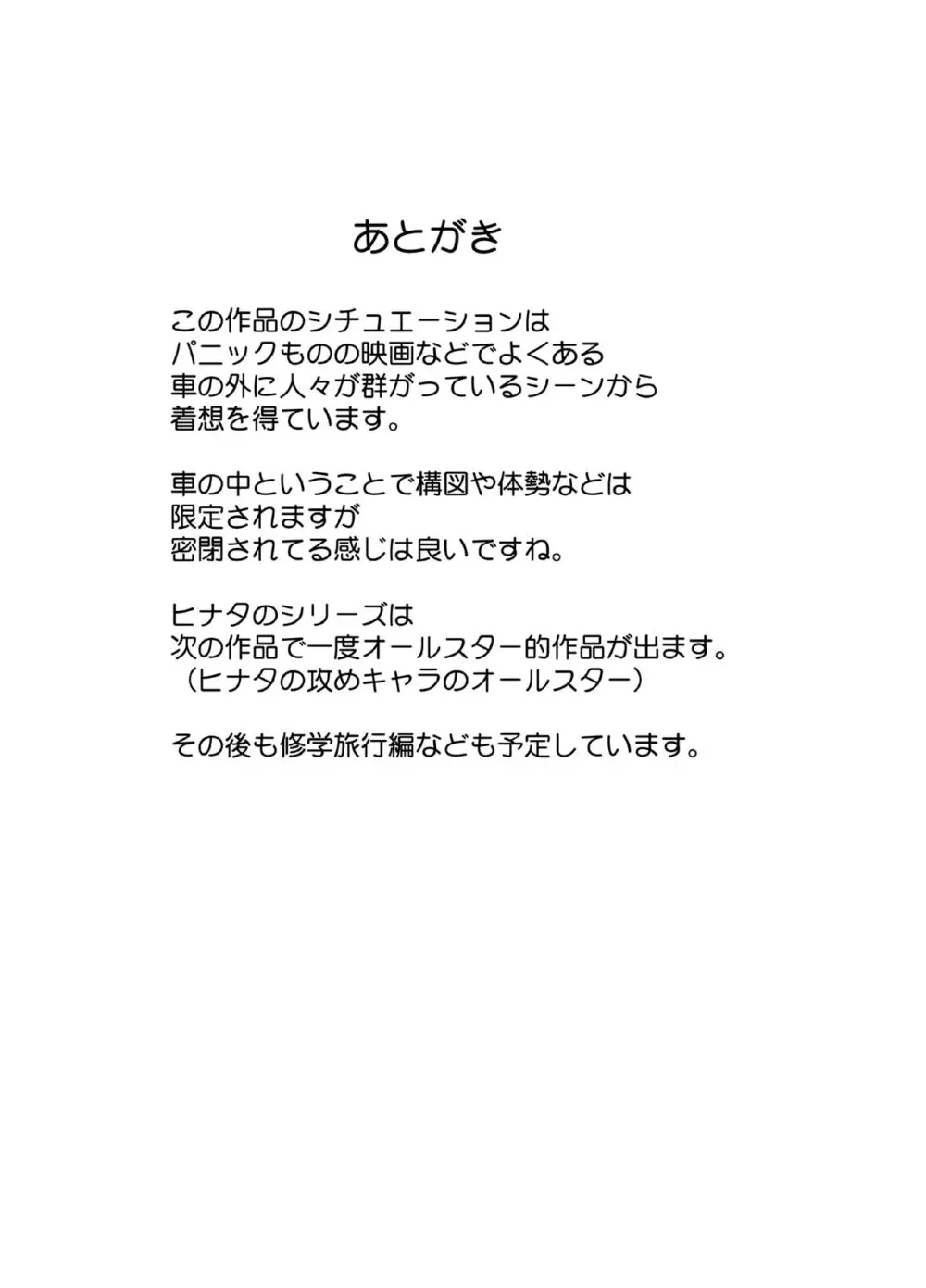 あとがき

この作品のシチュエーションは
パニックものの映画などでよくある
車の外に人々が群がっているシーンから
着想を得ています。

車の中ということで構図や体勢などは
限定されますが
密閉されてる感じは良いですね。

ヒナタのシリーズは
次の作品で一度オールスター的作品が出ます。
（ヒナタの攻めキャラのオールスター）

その後も修学旅行編なども予定しています。